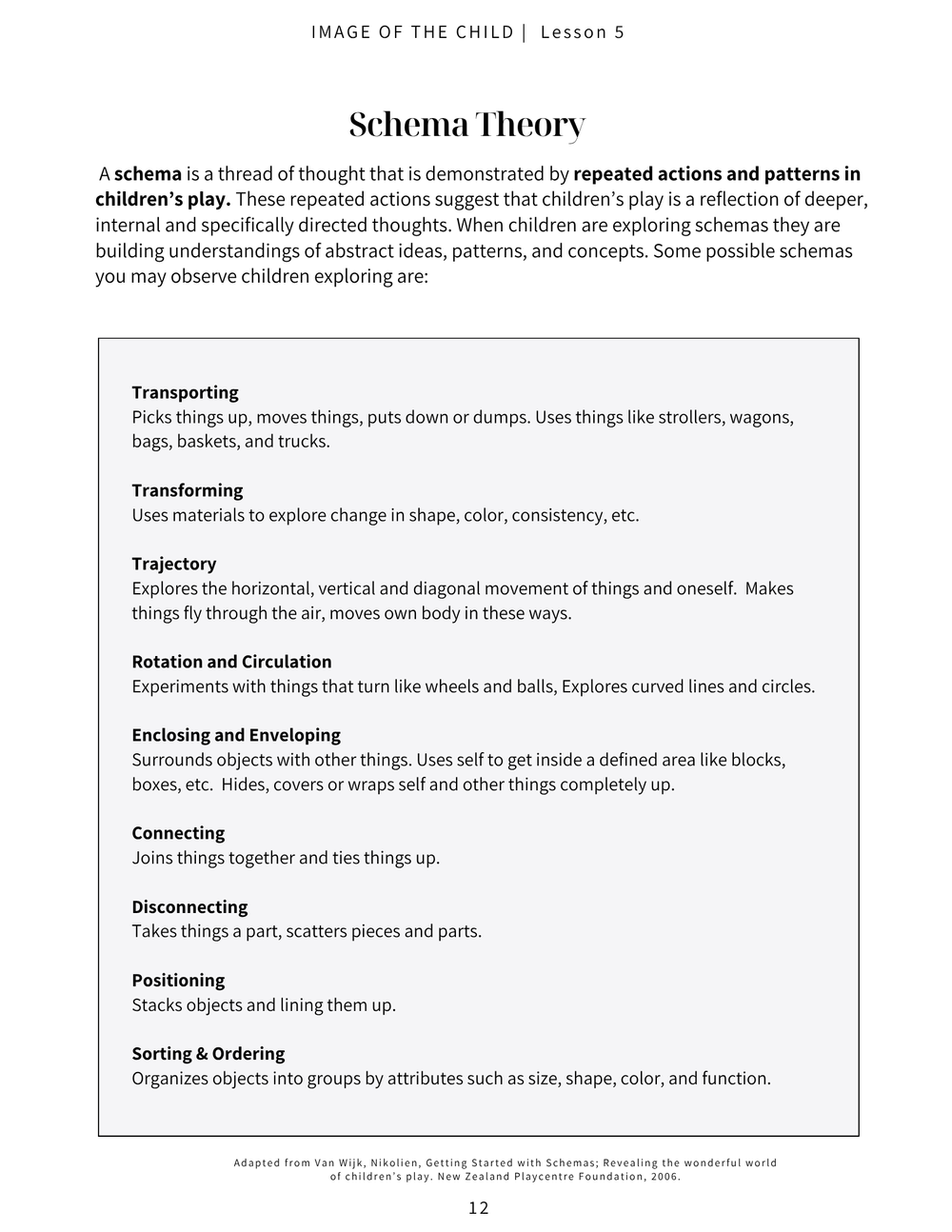 IMAGE OF THE CHILD | Lesson 5

Schema Theory

A schema is a thread of thought that is demonstrated by repeated actions and patterns in children's play. These repeated actions suggest that children's play is a reflection of deeper, internal and specifically directed thoughts. When children are exploring schemas they are building understandings of abstract ideas, patterns, and concepts. Some possible schemas you may observe children exploring are:

Transporting
Picks things up, moves things, puts down or dumps. Uses things like strollers, wagons, bags, baskets, and trucks.

Transforming
Uses materials to explore change in shape, color, consistency, etc.

Trajectory
Explores the horizontal, vertical and diagonal movement of things and oneself. Makes things fly through the air, moves own body in these ways.

Rotation and Circulation
Experiments with things that turn like wheels and balls, Explores curved lines and circles.

Enclosing and Enveloping
Surrounds objects with other things. Uses self to get inside a defined area like blocks, boxes, etc. Hides, covers or wraps self and other things completely up.

Connecting
Joins things together and ties things up.

Disconnecting
Takes things a part, scatters pieces and parts.

Positioning
Stacks objects and lining them up.

Sorting & Ordering
Organizes objects into groups by attributes such as size, shape, color, and function.

Adapted from Van Wijk, Nikolien, Getting Started with Schemas; Revealing the wonderful world of children's play. New Zealand Playcentre Foundation, 2006.

12